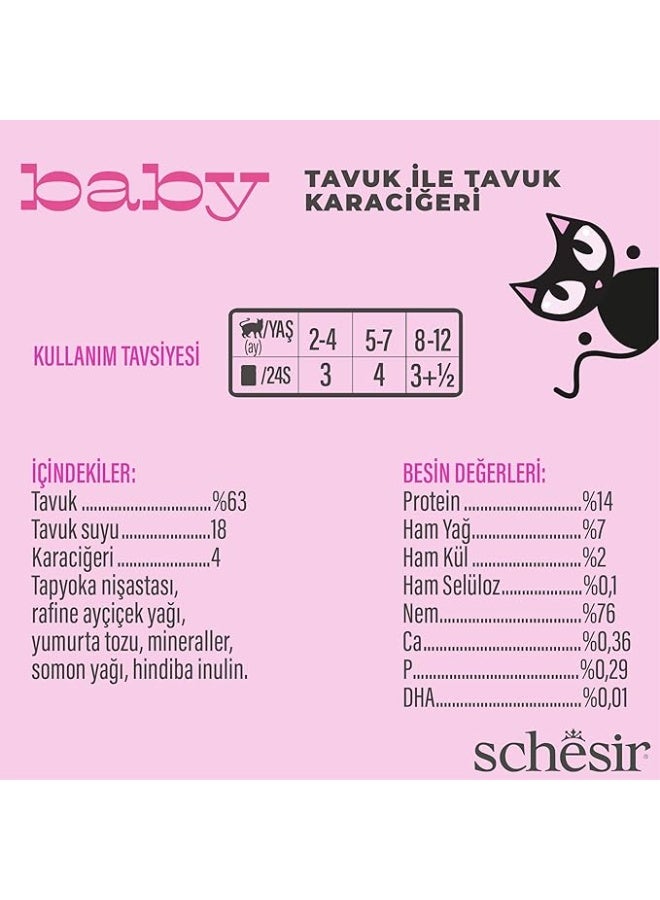 baby

TAVUK İLE TAVUK KARACİĞERİ

KULLANIM TAVSİYESİ

| /YAŞ (ay) | 2-4 | 5-7 | 8-12 |
|---|---|---|---|
| /24S | 3 | 4 | 3+½ |

İÇİNDEKİLER:
Tavuk %63
Tavuk suyu 18
Karaciğeri 4
Tapyoka nişastası, rafine ayçiçek yağı, yumurta tozu, mineraller, somon yağı, hindiba inulin.

BESİN DEĞERLERİ:
Protein %14
Ham Yağ %7
Ham Kül %2
Ham Selüloz %0,1
Nem %76
Ca %0,36
P %0,29
DHA %0,01

schesir®